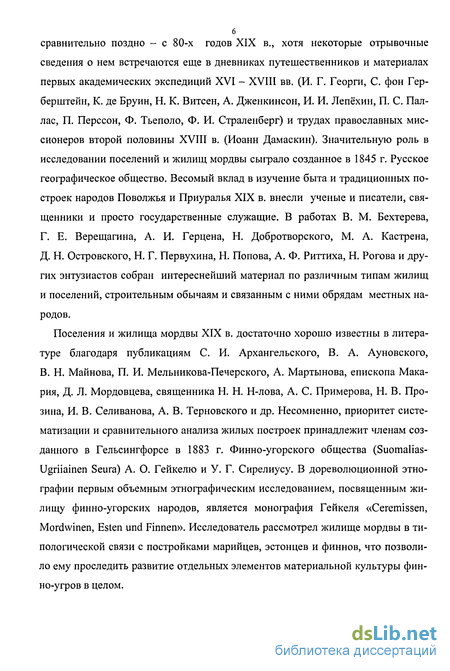 6

сравнительно поздно – с 80-х годов XIX в., хотя некоторые отрывочные сведения о нем встречаются еще в дневниках путешественников и материалах первых академических экспедиций XVI – XVIII вв. (И. Г. Георги, С. фон Герберштейн, К. де Бруин, Н. К. Витсен, А. Дженкинсон, И. И. Лепёхин, П. С. Паллас, П. Перссон, Ф. Тьеполо, Ф. И. Страленберг) и трудах православных миссионеров второй половины XVIII в. (Иоанн Дамаскин). Значительную роль в исследовании поселений и жилищ мордвы сыграло созданное в 1845 г. Русское географическое общество. Весомый вклад в изучение быта и традиционных построек народов Поволжья и Приуралья XIX в. внесли ученые и писатели, священники и просто государственные служащие. В работах В. М. Бехтерева, Г. Е. Верещагина, А. И. Герцена, Н. Добротворского, М. А. Кастрена, Д. Н. Островского, Н. Г. Первухина, Н. Попова, А. Ф. Риттиха, Н. Рогова и других энтузиастов собран интереснейший материал по различным типам жилищ и поселений, строительным обычаям и связанным с ними обрядам местных народов.

Поселения и жилища мордвы XIX в. достаточно хорошо известны в литературе благодаря публикациям С. И. Архангельского, В. А. Ауновского, В. Н. Майнова, П. И. Мельникова-Печерского, А. Мартынова, епископа Макария, Д. Л. Мордовцева, священника Н. Н. Н-лова, А. С. Примерова, Н. В. Прозина, И. В. Селиванова, А. В. Терновского и др. Несомненно, приоритет систематизации и сравнительного анализа жилых построек принадлежит членам созданного в Гельсингфорсе в 1883 г. Финно-угорского общества (Suomalias-Ugriiainen Seura) А. О. Гейкелю и У. Г. Сирелиусу. В дореволюционной этнографии первым объемным этнографическим исследованием, посвященным жилищу финно-угорских народов, является монография Гейкеля «Ceremissen, Mordwinen, Esten und Finnen». Исследователь рассмотрел жилище мордвы в типологической связи с постройками марийцев, эстонцев и финнов, что позволило ему проследить развитие отдельных элементов материальной культуры финно-угров в целом.

dsLib.net
библиотека диссертаций